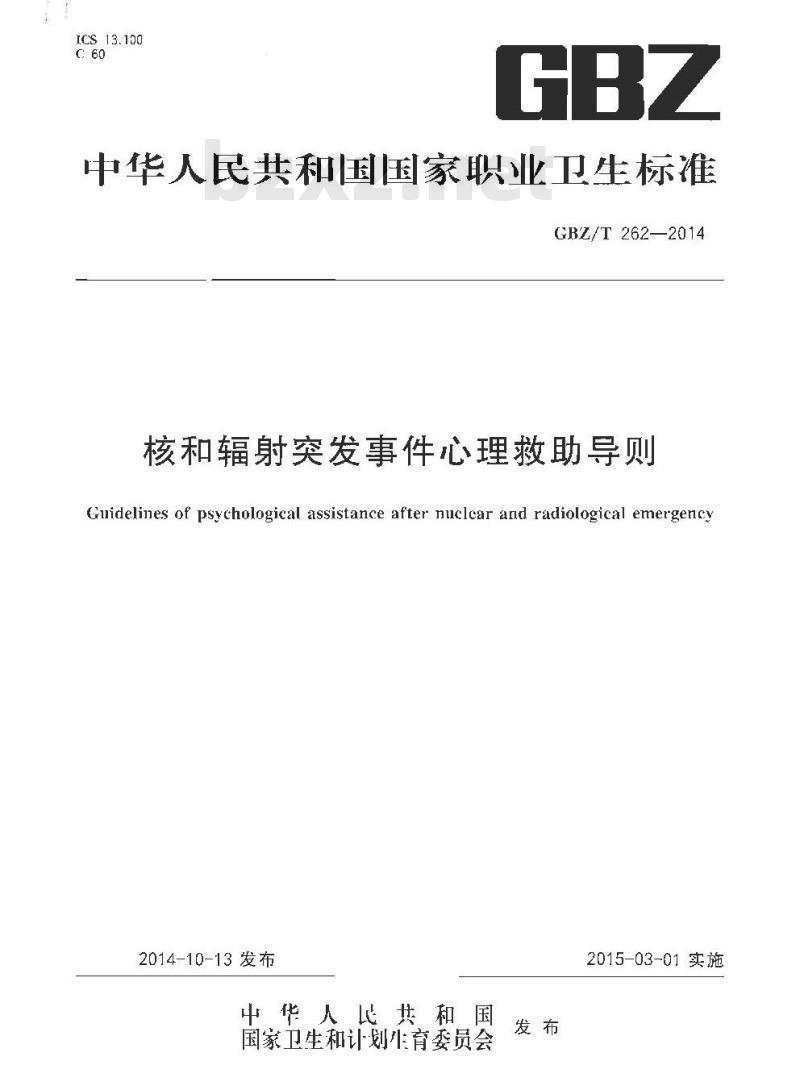 ICS 13.100
C 60

GBZ

中华人民共和国国家职业卫生标准

bzxz.net

GBZ/T 262—2014

核和辐射突发事件心理救助导则

Guidelines of psychological assistance after nuclear and radiological emergency

2014-10-13 发布

2015-03-01 实施

中华人民共和国
国家卫生和计划生育委员会 发布